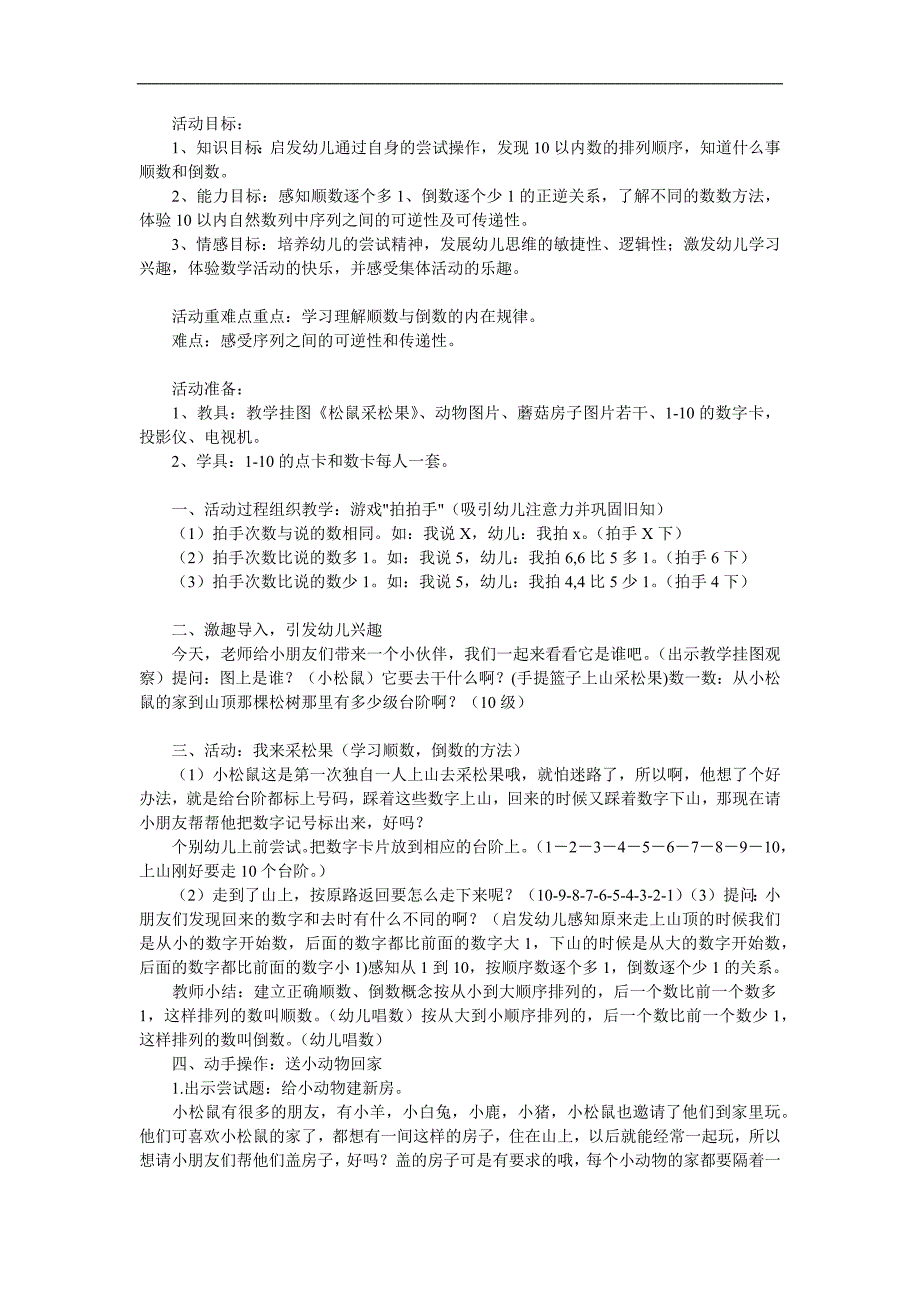 活动目标：

1、知识目标:启发幼儿通过自身的尝试操作，发现10以内数的排列顺序，知道什么事顺数和倒数。

2、能力目标：感知顺数逐个多1、倒数逐个少1的正逆关系，了解不同的数数方法，体验10以内自然数列中序列之间的可逆性及可传递性。

3、情感目标：培养幼儿的尝试精神，发展幼儿思维的敏捷性、逻辑性；激发幼儿学习兴趣，体验数学活动的快乐，并感受集体活动的乐趣。

活动重难点重点：学习理解顺数与倒数的内在规律。

难点：感受序列之间的可逆性和传递性。

活动准备：

1、教具：教学挂图《松鼠采松果》、动物图片、蘑菇房子图片若干、1-10的数字卡，投影仪、电视机。

2、学具：1-10的点卡和数卡每人一套。

一、活动过程组织教学：游戏"拍拍手"（吸引幼儿注意力并巩固旧知）

（1）拍手次数与说的数相同。如：我说X，幼儿：我拍x。（拍手X下）

（2）拍手次数比说的数多1。如：我说5，幼儿：我拍6,6比5多1。（拍手6下）

（3）拍手次数比说的数少1。如：我说5，幼儿：我拍4,4比5少1。（拍手4下）

二、激趣导入，引发幼儿兴趣

今天，老师给小朋友们带来一个小伙伴，我们一起来看看它是谁吧。(出示教学挂图观察）提问：图上是谁？（小松鼠）它要去干什么啊？(手提篮子上山采松果)数一数：从小松鼠的家到山顶那棵松树那里有多少级台阶啊？（10级）

三、活动：我来采松果（学习顺数，倒数的方法）

（1）小松鼠这是第一次独自一人上山去采松果哦，就怕迷路了，所以啊，他想了个好办法，就是给台阶都标上号码，踩着这些数字上山，回来的时候又踩着数字下山，那现在请小朋友帮帮他把数字记号标出来，好吗？

个别幼儿上前尝试。把数字卡片放到相应的台阶上。(1－2－3－4－5－6－7－8－9－10，上山刚好要走10个台阶。)

（2）走到了山上，按原路返回要怎么走下来呢？(10-9-8-7-6-5-4-3-2-1)（3）提问:小朋友们发现回来的数字和去时有什么不同的啊？（启发幼儿感知原来走上山顶的时候我们是从小的数字开始数，后面的数字都比前面的数字大1，下山的时候是从大的数字开始数，后面的数字都比前面的数字小1)感知从1到10，按顺序数逐个多1，倒数逐个少1的关系。

教师小结：建立正确顺数、倒数概念按从小到大顺序排列的，后一个数比前一个数多1，这样排列的数叫顺数。（幼儿唱数）按从大到小顺序排列的，后一个数比前一个数少1，这样排列的数叫倒数。(幼儿唱数）

四、动手操作：送小动物回家

1.出示尝试题：给小动物建新房。

小松鼠有很多的朋友，有小羊，小白兔，小鹿，小猪，小松鼠也邀请了他们到家里玩。他们可喜欢小松鼠的家了，都想有一间这样的房子，住在山上，以后就能经常一起玩，所以想请小朋友们帮他们盖房子，好吗？盖的房子可是有要求的哦，每个小动物的家都要隔着一